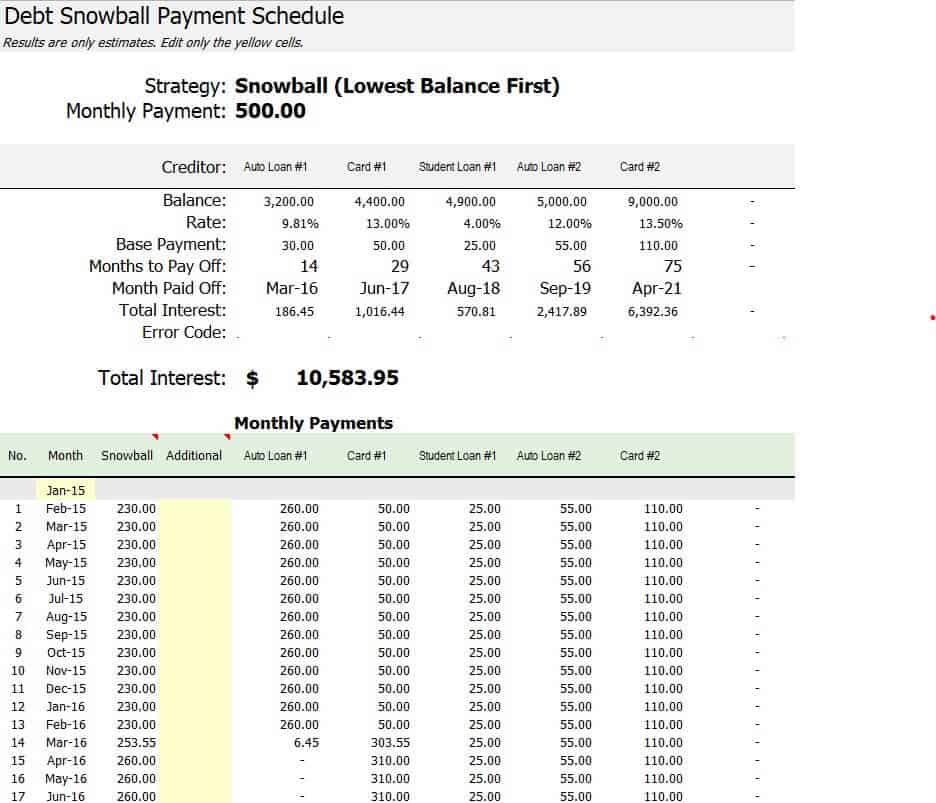 Debt Snowball Payment Schedule

Results are only estimates. Edit only the yellow cells.

Strategy: Snowball (Lowest Balance First)
Monthly Payment: 500.00

| Creditor: | Auto Loan #1 | Card #1 | Student Loan #1 | Auto Loan #2 | Card #2 | |
|---|---|---|---|---|---|---|
| Balance: | 3,200.00 | 4,400.00 | 4,900.00 | 5,000.00 | 9,000.00 | - |
| Rate: | 9.81% | 13.00% | 4.00% | 12.00% | 13.50% | - |
| Base Payment: | 30.00 | 50.00 | 25.00 | 55.00 | 110.00 | - |
| Months to Pay Off: | 14 | 29 | 43 | 56 | 75 | - |
| Month Paid Off: | Mar-16 | Jun-17 | Aug-18 | Sep-19 | Apr-21 | |
| Total Interest: | 186.45 | 1,016.44 | 570.81 | 2,417.89 | 6,392.36 | - |
| Error Code: | | | | | | |

Total Interest: $ 10,583.95

Monthly Payments

| No. | Month | Snowball | Additional | Auto Loan #1 | Card #1 | Student Loan #1 | Auto Loan #2 | Card #2 | |
|---|---|---|---|---|---|---|---|---|---|
| | Jan-15 | | | | | | | | |
| 1 | Feb-15 | 230.00 | | 260.00 | 50.00 | 25.00 | 55.00 | 110.00 | - |
| 2 | Mar-15 | 230.00 | | 260.00 | 50.00 | 25.00 | 55.00 | 110.00 | - |
| 3 | Apr-15 | 230.00 | | 260.00 | 50.00 | 25.00 | 55.00 | 110.00 | - |
| 4 | May-15 | 230.00 | | 260.00 | 50.00 | 25.00 | 55.00 | 110.00 | - |
| 5 | Jun-15 | 230.00 | | 260.00 | 50.00 | 25.00 | 55.00 | 110.00 | - |
| 6 | Jul-15 | 230.00 | | 260.00 | 50.00 | 25.00 | 55.00 | 110.00 | - |
| 7 | Aug-15 | 230.00 | | 260.00 | 50.00 | 25.00 | 55.00 | 110.00 | - |
| 8 | Sep-15 | 230.00 | | 260.00 | 50.00 | 25.00 | 55.00 | 110.00 | - |
| 9 | Oct-15 | 230.00 | | 260.00 | 50.00 | 25.00 | 55.00 | 110.00 | - |
| 10 | Nov-15 | 230.00 | | 260.00 | 50.00 | 25.00 | 55.00 | 110.00 | - |
| 11 | Dec-15 | 230.00 | | 260.00 | 50.00 | 25.00 | 55.00 | 110.00 | - |
| 12 | Jan-16 | 230.00 | | 260.00 | 50.00 | 25.00 | 55.00 | 110.00 | - |
| 13 | Feb-16 | 230.00 | | 260.00 | 50.00 | 25.00 | 55.00 | 110.00 | - |
| 14 | Mar-16 | 253.55 | | 6.45 | 303.55 | 25.00 | 55.00 | 110.00 | - |
| 15 | Apr-16 | 260.00 | | - | 310.00 | 25.00 | 55.00 | 110.00 | - |
| 16 | May-16 | 260.00 | | - | 310.00 | 25.00 | 55.00 | 110.00 | - |
| 17 | Jun-16 | 260.00 | | - | 310.00 | 25.00 | 55.00 | 110.00 | - |